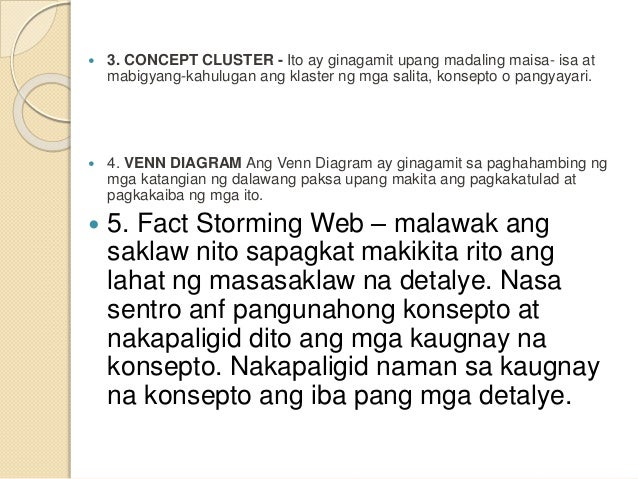 • 3. CONCEPT CLUSTER - Ito ay ginagamit upang madaling maisa- isa at mabigyang-kahulugan ang klaster ng mga salita, konsepto o pangyayari.

• 4. VENN DIAGRAM Ang Venn Diagram ay ginagamit sa paghahambing ng mga katangian ng dalawang paksa upang makita ang pagkakatulad at pagkakaiba ng mga ito.

• 5. Fact Storming Web – malawak ang saklaw nito sapagkat makikita rito ang lahat ng masasaklaw na detalye. Nasa sentro anf pangunahong konsepto at nakapaligid dito ang mga kaugnay na konsepto. Nakapaligid naman sa kaugnay na konsepto ang iba pang mga detalye.